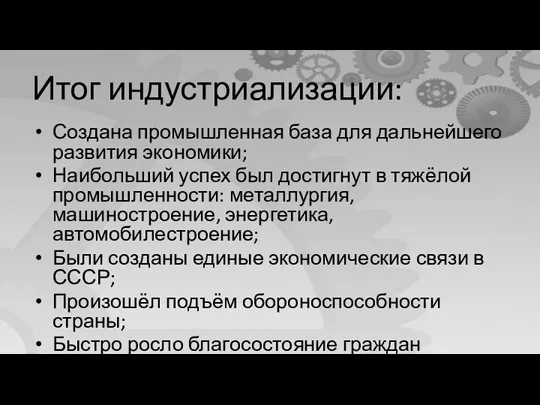 Итог индустриализации:

• Создана промышленная база для дальнейшего развития экономики;
• Наибольший успех был достигнут в тяжёлой промышленности: металлургия, машиностроение, энергетика, автомобилестроение;
• Были созданы единые экономические связи в СССР;
• Произошёл подъём обороноспособности страны;
• Быстро росло благосостояние граждан